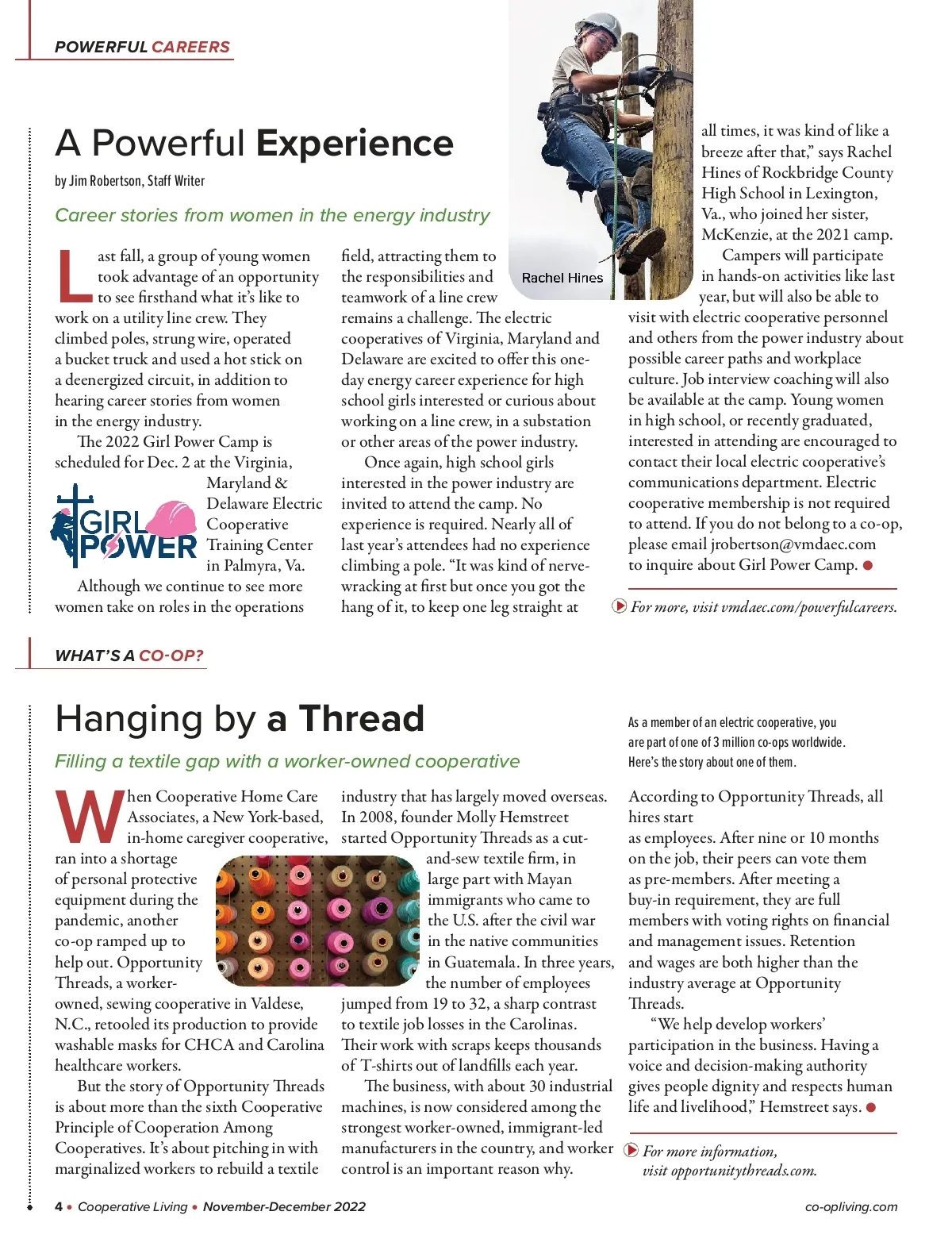 POWERFUL CAREERS

A Powerful Experience

by Jim Robertson, Staff Writer

Career stories from women in the energy industry

Last fall, a group of young women took advantage of an opportunity to see firsthand what it's like to work on a utility line crew. They climbed poles, strung wire, operated a bucket truck and used a hot stick on a deenergized circuit, in addition to hearing career stories from women in the energy industry.

The 2022 Girl Power Camp is scheduled for Dec. 2 at the Virginia, Maryland & Delaware Electric Cooperative Training Center in Palmyra, Va.

GIRL POWER

Although we continue to see more women take on roles in the operations field, attracting them to the responsibilities and teamwork of a line crew remains a challenge. The electric cooperatives of Virginia, Maryland and Delaware are excited to offer this one-day energy career experience for high school girls interested or curious about working on a line crew, in a substation or other areas of the power industry.

Once again, high school girls interested in the power industry are invited to attend the camp. No experience is required. Nearly all of last year's attendees had no experience climbing a pole. "It was kind of nerve-wracking at first but once you got the hang of it, to keep one leg straight at all times, it was kind of like a breeze after that," says Rachel Hines of Rockbridge County High School in Lexington, Va., who joined her sister, McKenzie, at the 2021 camp.

Rachel Hines

Campers will participate in hands-on activities like last year, but will also be able to visit with electric cooperative personnel and others from the power industry about possible career paths and workplace culture. Job interview coaching will also be available at the camp. Young women in high school, or recently graduated, interested in attending are encouraged to contact their local electric cooperative's communications department. Electric cooperative membership is not required to attend. If you do not belong to a co-op, please email jrobertson@vmdaec.com to inquire about Girl Power Camp.

For more, visit vmdaec.com/powerfulcareers.

WHAT'S A CO-OP?

Hanging by a Thread

Filling a textile gap with a worker-owned cooperative

As a member of an electric cooperative, you are part of one of 3 million co-ops worldwide. Here's the story about one of them.

When Cooperative Home Care Associates, a New York-based, in-home caregiver cooperative, ran into a shortage of personal protective equipment during the pandemic, another co-op ramped up to help out. Opportunity Threads, a worker-owned, sewing cooperative in Valdese, N.C., retooled its production to provide washable masks for CHCA and Carolina healthcare workers.

But the story of Opportunity Threads is about more than the sixth Cooperative Principle of Cooperation Among Cooperatives. It's about pitching in with marginalized workers to rebuild a textile industry that has largely moved overseas. In 2008, founder Molly Hemstreet started Opportunity Threads as a cut-and-sew textile firm, in large part with Mayan immigrants who came to the U.S. after the civil war in the native communities in Guatemala. In three years, the number of employees jumped from 19 to 32, a sharp contrast to textile job losses in the Carolinas. Their work with scraps keeps thousands of T-shirts out of landfills each year.

The business, with about 30 industrial machines, is now considered among the strongest worker-owned, immigrant-led manufacturers in the country, and worker control is an important reason why.

According to Opportunity Threads, all hires start as employees. After nine or 10 months on the job, their peers can vote them as pre-members. After meeting a buy-in requirement, they are full members with voting rights on financial and management issues. Retention and wages are both higher than the industry average at Opportunity Threads.

"We help develop workers' participation in the business. Having a voice and decision-making authority gives people dignity and respects human life and livelihood," Hemstreet says.

For more information, visit opportunitythreads.com.

4 • Cooperative Living • November-December 2022

co-opliving.com